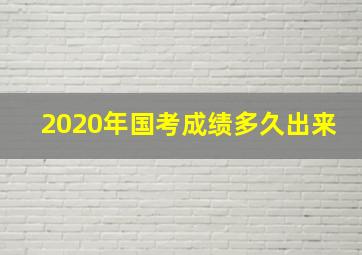 2020年国考成绩多久出来